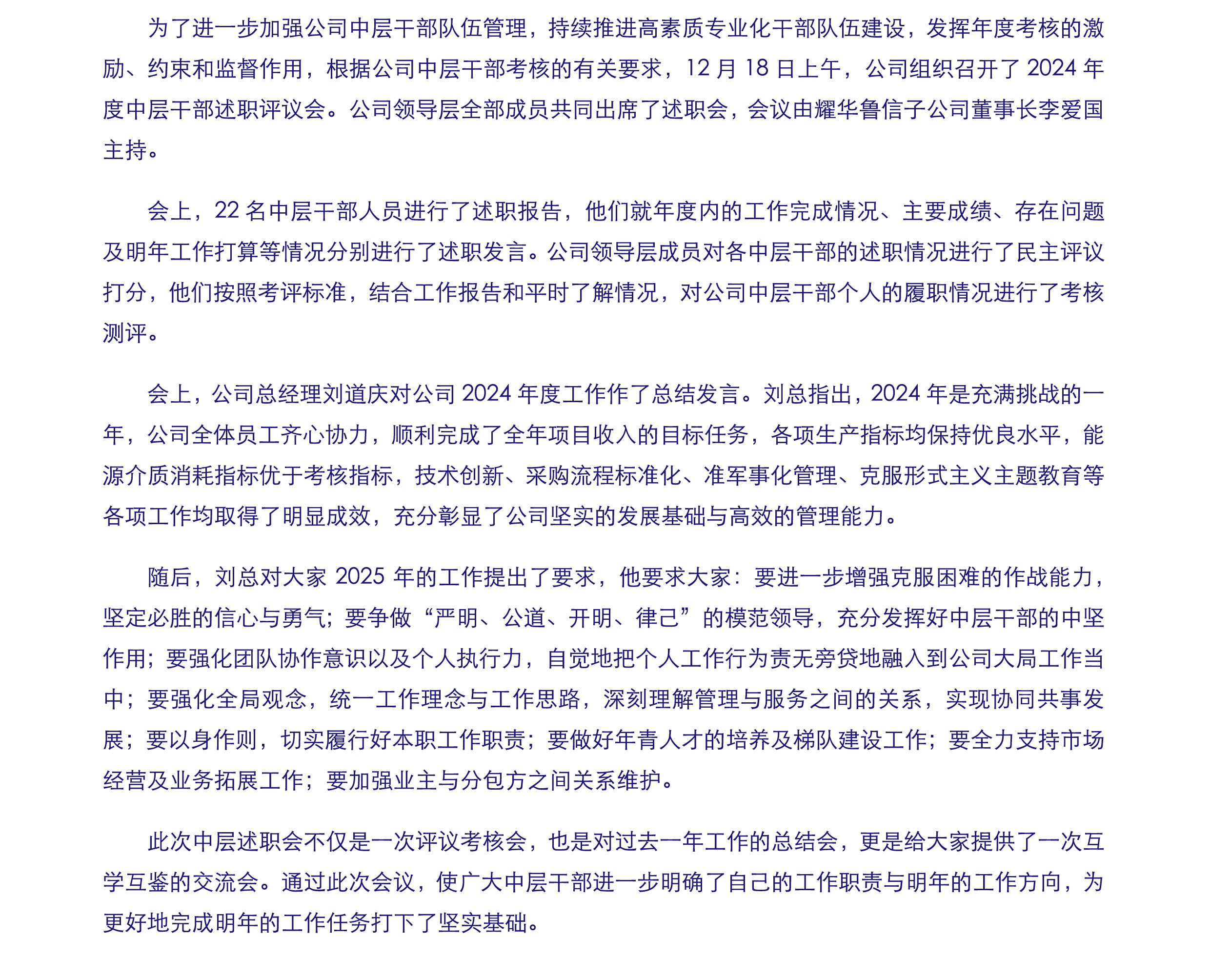 为了进一步加强公司中层干部队伍管理，持续推进高素质专业化干部队伍建设，发挥年度考核的激励、约束和监督作用，根据公司中层干部考核的有关要求，12 月 18 日上午，公司组织召开了 2024 年度中层干部述职评议会。公司领导层全部成员共同出席了述职会，会议由耀华鲁信子公司董事长李爱国主持。

会上，22 名中层干部人员进行了述职报告，他们就年度内的工作完成情况、主要成绩、存在问题及明年工作打算等情况分别进行了述职发言。公司领导层成员对各中层干部的述职情况进行了民主评议打分，他们按照考评标准，结合工作报告和平时了解情况，对公司中层干部个人的履职情况进行了考核测评。

会上，公司总经理刘道庆对公司 2024 年度工作作了总结发言。刘总指出，2024 年是充满挑战的一年，公司全体员工齐心协力，顺利完成了全年项目收入的目标任务，各项生产指标均保持优良水平，能源介质消耗指标优于考核指标，技术创新、采购流程标准化、准军事化管理、克服形式主义主题教育等各项工作均取得了明显成效，充分彰显了公司坚实的发展基础与高效的管理能力。

随后，刘总对大家 2025 年的工作提出了要求，他要求大家：要进一步增强克服困难的作战能力，坚定必胜的信心与勇气；要争做“严明、公道、开明、律己”的模范领导，充分发挥好中层干部的中坚作用；要强化团队协作意识以及个人执行力，自觉地把个人工作行为责无旁贷地融入到公司大局工作当中；要强化全局观念，统一工作理念与工作思路，深刻理解管理与服务之间的关系，实现协同共事发展；要以身作则，切实履行好本职工作职责；要做好年青人才的培养及梯队建设工作；要全力支持市场经营及业务拓展工作；要加强业主与分包方之间关系维护。

此次中层述职会不仅是一次评议考核会，也是对过去一年工作的总结会，更是给大家提供了一次互学互鉴的交流会。通过此次会议，使广大中层干部进一步明确了自己的工作职责与明年的工作方向，为更好地完成明年的工作任务打下了坚实基础。